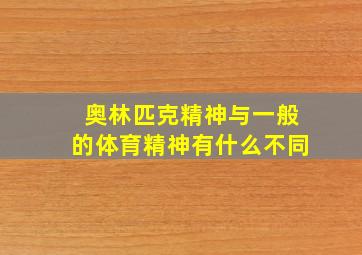 奥林匹克精神与一般的体育精神有什么不同